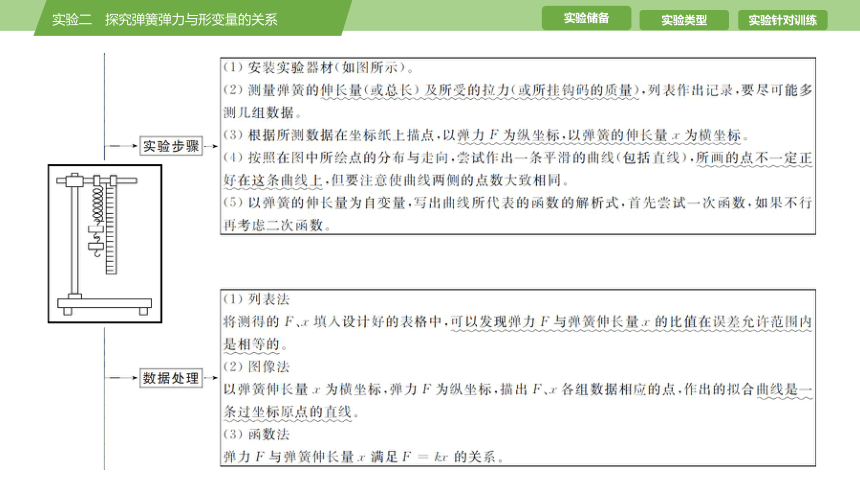 实验二 探究弹簧弹力与形变量的关系

实验储备 实验类型 实验针对训练

实验步骤

(1) 安装实验器材(如图所示)。
(2) 测量弹簧的伸长量(或总长)及所受的拉力(或所挂钩码的质量),列表作出记录,要尽可能多测几组数据。
(3) 根据所测数据在坐标纸上描点,以弹力 $F$ 为纵坐标,以弹簧的伸长量 $x$ 为横坐标。
(4) 按照在图中所绘点的分布与走向,尝试作出一条平滑的曲线(包括直线),所画的点不一定正好在这条曲线上,但要注意使曲线两侧的点数大致相同。
(5) 以弹簧的伸长量为自变量,写出曲线所代表的函数的解析式,首先尝试一次函数,如果不行再考虑二次函数。

数据处理

(1) 列表法
将测得的 $F$、$x$ 填入设计好的表格中,可以发现弹力 $F$ 与弹簧伸长量 $x$ 的比值在误差允许范围内是相等的。
(2) 图像法
以弹簧伸长量 $x$ 为横坐标,弹力 $F$ 为纵坐标,描出 $F$、$x$ 各组数据相应的点,作出的拟合曲线是一条过坐标原点的直线。
(3) 函数法
弹力 $F$ 与弹簧伸长量 $x$ 满足 $F=kx$ 的关系。